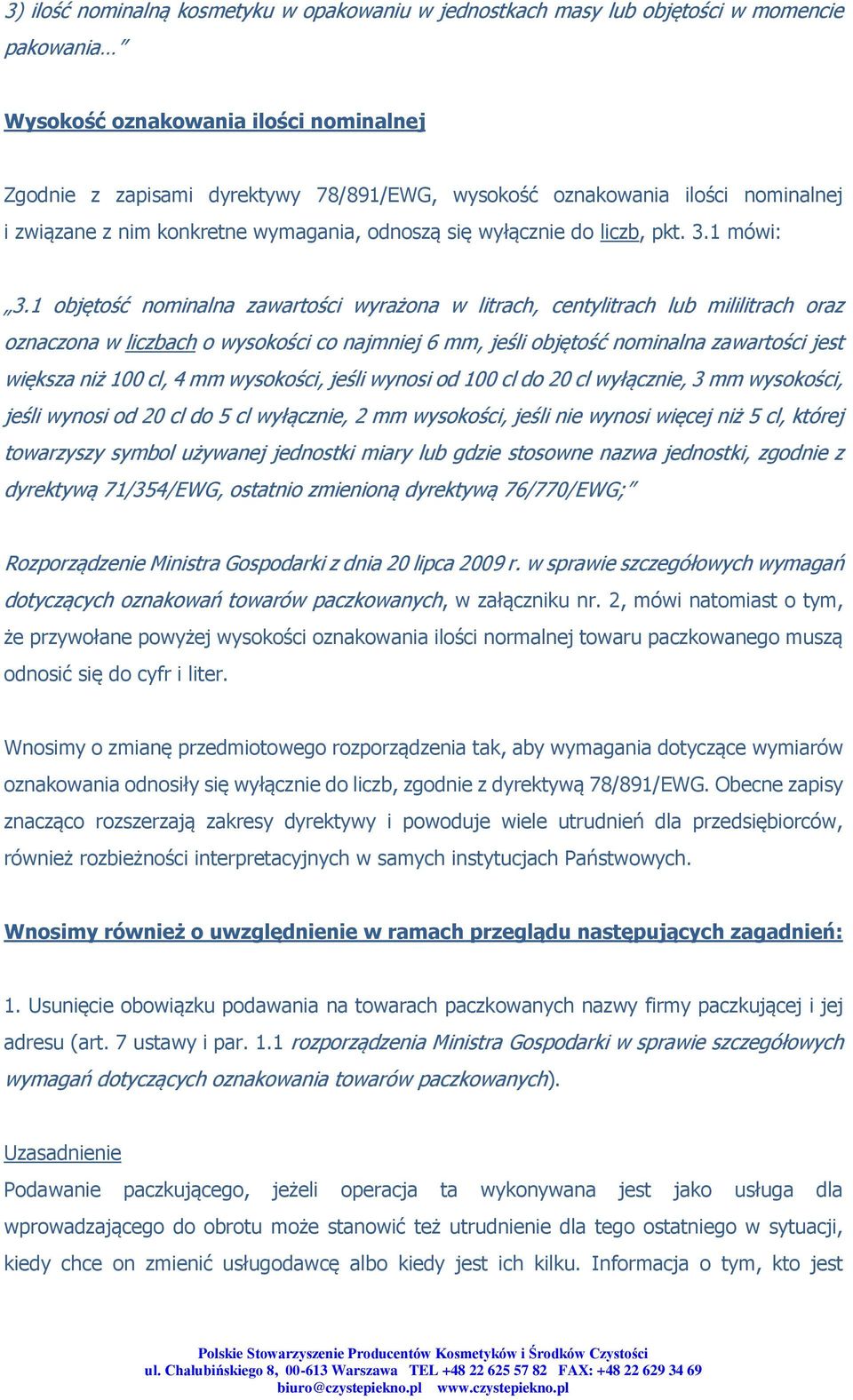 3) ilość nominalną kosmetyku w opakowaniu w jednostkach masy lub objętości w momencie pakowania…"

Wysokość oznakowania ilości nominalnej

Zgodnie z zapisami dyrektywy 78/891/EWG, wysokość oznakowania ilości nominalnej i związane z nim konkretne wymagania, odnoszą się wyłącznie do liczb, pkt. 3.1 mówi:

„3.1 objętość nominalna zawartości wyrażona w litrach, centylitrach lub mililitrach oraz oznaczona w liczbach o wysokości co najmniej 6 mm, jeśli objętość nominalna zawartości jest większa niż 100 cl, 4 mm wysokości, jeśli wynosi od 100 cl do 20 cl wyłącznie, 3 mm wysokości, jeśli wynosi od 20 cl do 5 cl wyłącznie, 2 mm wysokości, jeśli nie wynosi więcej niż 5 cl, której towarzyszy symbol używanej jednostki miary lub gdzie stosowne nazwa jednostki, zgodnie z dyrektywą 71/354/EWG, ostatnio zmienioną dyrektywą 76/770/EWG;"

Rozporządzenie Ministra Gospodarki z dnia 20 lipca 2009 r. w sprawie szczegółowych wymagań dotyczących oznakowań towarów paczkowanych, w załączniku nr. 2, mówi natomiast o tym, że przywołane powyżej wysokości oznakowania ilości normalnej towaru paczkowanego muszą odnosić się do cyfr i liter.

Wnosimy o zmianę przedmiotowego rozporządzenia tak, aby wymagania dotyczące wymiarów oznakowania odnosiły się wyłącznie do liczb, zgodnie z dyrektywą 78/891/EWG. Obecne zapisy znacząco rozszerzają zakresy dyrektywy i powoduje wiele utrudnień dla przedsiębiorców, również rozbieżności interpretacyjnych w samych instytucjach Państwowych.

Wnosimy również o uwzględnienie w ramach przeglądu następujących zagadnień:

1. Usunięcie obowiązku podawania na towarach paczkowanych nazwy firmy paczkującej i jej adresu (art. 7 ustawy i par. 1.1 rozporządzenia Ministra Gospodarki w sprawie szczegółowych wymagań dotyczących oznakowania towarów paczkowanych).

Uzasadnienie
Podawanie paczkującego, jeżeli operacja ta wykonywana jest jako usługa dla wprowadzającego do obrotu może stanowić też utrudnienie dla tego ostatniego w sytuacji, kiedy chce on zmienić usługodawcę albo kiedy jest ich kilku. Informacja o tym, kto jest

Polskie Stowarzyszenie Producentów Kosmetyków i Środków Czystości
ul. Chałubińskiego 8, 00-613 Warszawa TEL +48 22 625 57 82 FAX: +48 22 629 34 69
biuro@czystepiekno.pl www.czystepiekno.pl